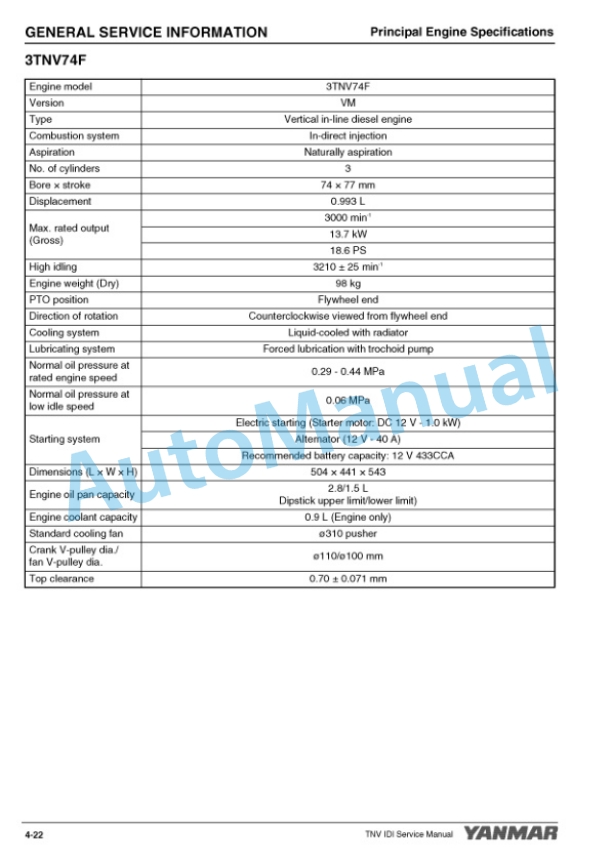 GENERAL SERVICE INFORMATION

Principal Engine Specifications

3TNV74F

| Engine model | 3TNV74F |
|---|---|
| Version | VM |
| Type | Vertical in-line diesel engine |
| Combustion system | In-direct injection |
| Aspiration | Naturally aspiration |
| No. of cylinders | 3 |
| Bore × stroke | 74 × 77 mm |
| Displacement | 0.993 L |
| Max. rated output (Gross) | 3000 min$^{-1}$ |
| | 13.7 kW |
| | 18.6 PS |
| High idling | 3210 ± 25 min$^{-1}$ |
| Engine weight (Dry) | 98 kg |
| PTO position | Flywheel end |
| Direction of rotation | Counterclockwise viewed from flywheel end |
| Cooling system | Liquid-cooled with radiator |
| Lubricating system | Forced lubrication with trochoid pump |
| Normal oil pressure at rated engine speed | 0.29 - 0.44 MPa |
| Normal oil pressure at low idle speed | 0.06 MPa |
| Starting system | Electric starting (Starter motor: DC 12 V - 1.0 kW) |
| | Alternator (12 V - 40 A) |
| | Recommended battery capacity: 12 V 433CCA |
| Dimensions (L × W × H) | 504 × 441 × 543 |
| Engine oil pan capacity | 2.8/1.5 L Dipstick upper limit/lower limit) |
| Engine coolant capacity | 0.9 L (Engine only) |
| Standard cooling fan | ø310 pusher |
| Crank V-pulley dia./ fan V-pulley dia. | ø110/ø100 mm |
| Top clearance | 0.70 ± 0.071 mm |

AutoManual

4-22

TNV IDI Service Manual

YANMAR